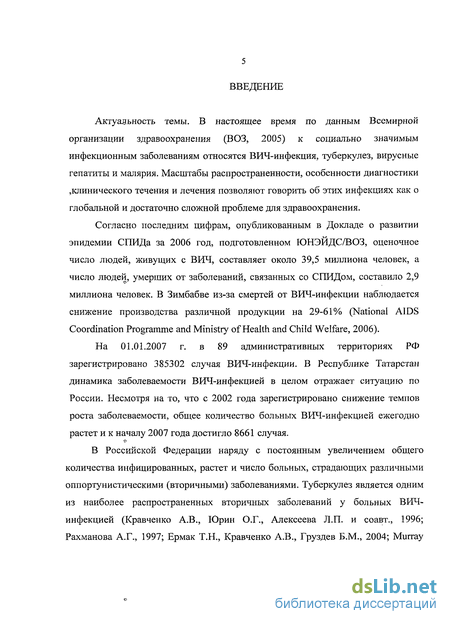 5

ВВЕДЕНИЕ

Актуальность темы. В настоящее время по данным Всемирной организации здравоохранения (ВОЗ, 2005) к социально значимым инфекционным заболеваниям относятся ВИЧ-инфекция, туберкулез, вирусные гепатиты и малярия. Масштабы распространенности, особенности диагностики ,клинического течения и лечения позволяют говорить об этих инфекциях как о глобальной и достаточно сложной проблеме для здравоохранения.

Согласно последним цифрам, опубликованным в Докладе о развитии эпидемии СПИДа за 2006 год, подготовленном ЮНЭЙДС/ВОЗ, оценочное число людей, живущих с ВИЧ, составляет около 39,5 миллиона человек, а число людей, умерших от заболеваний, связанных со СПИДом, составило 2,9 миллиона человек. В Зимбабве из-за смертей от ВИЧ-инфекции наблюдается снижение производства различной продукции на 29-61% (National AIDS Coordination Programme and Ministry of Health and Child Welfare, 2006).

На 01.01.2007 г. в 89 административных территориях РФ зарегистрировано 385302 случая ВИЧ-инфекции. В Республике Татарстан динамика заболеваемости ВИЧ-инфекцией в целом отражает ситуацию по России. Несмотря на то, что с 2002 года зарегистрировано снижение темпов роста заболеваемости, общее количество больных ВИЧ-инфекцией ежегодно растет и к началу 2007 года достигло 8661 случая.

В Российской Федерации наряду с постоянным увеличением общего количества инфицированных, растет и число больных, страдающих различными оппортунистическими (вторичными) заболеваниями. Туберкулез является одним из наиболее распространенных вторичных заболеваний у больных ВИЧ-инфекцией (Кравченко А.В., Юрин О.Г., Алексеева Л.П. и соавт., 1996; Рахманова А.Г., 1997; Ермак Т.Н., Кравченко А.В., Груздев Б.М., 2004; Murray

dsLib.net
библиотека диссертаций